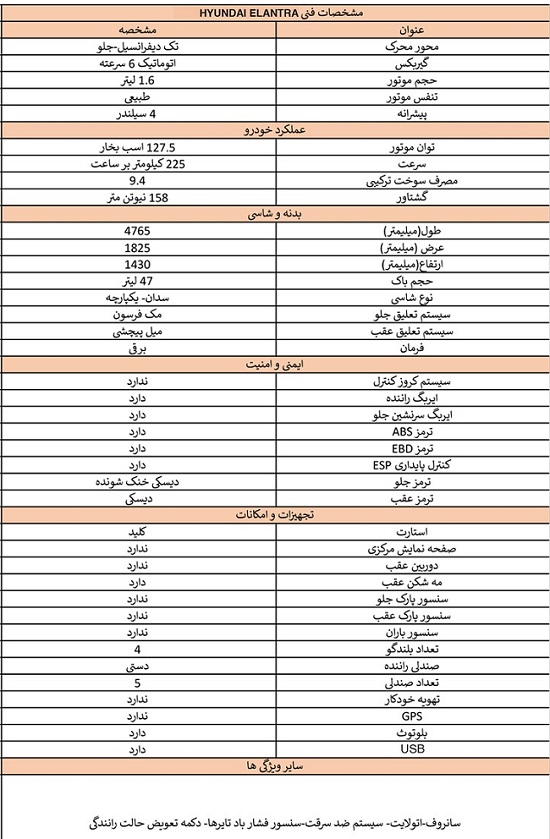 مشخصات فنی HYUNDAI ELANTRA

| عنوان | مشخصه |
|---|---|
| محور محرک | تک دیفرانسیل-جلو |
| گیربکس | اتوماتیک 6 سرعته |
| حجم موتور | 1.6 لیتر |
| تنفس موتور | طبیعی |
| پیشرانه | 4 سیلندر |
| عملکرد خودرو | |
| توان موتور | 127.5 اسب بخار |
| سرعت | 225 کیلومتر بر ساعت |
| مصرف سوخت ترکیبی | 9.4 |
| گشتاور | 158 نیوتن متر |
| بدنه و شاسی | |
| طول(میلیمتر) | 4765 |
| عرض (میلیمتر) | 1825 |
| ارتفاع(میلیمتر) | 1430 |
| حجم باک | 47 لیتر |
| نوع شاسی | سدان- یکپارچه |
| سیستم تعلیق جلو | مک فرسون |
| سیستم تعلیق عقب | میل پیچشی |
| فرمان | برقی |
| ایمنی و امنیت | |
| سیستم کروز کنترل | ندارد |
| ایربگ راننده | دارد |
| ایربگ سرنشین جلو | دارد |
| ترمز ABS | دارد |
| ترمز EBD | دارد |
| کنترل پایداری ESP | دارد |
| ترمز جلو | دیسکی خنک شونده |
| ترمز عقب | دیسکی |
| تجهیزات و امکانات | |
| استارت | کلید |
| صفحه نمایش مرکزی | ندارد |
| دوربین عقب | ندارد |
| مه شکن عقب | دارد |
| سنسور پارک جلو | ندارد |
| سنسور پارک عقب | ندارد |
| سنسور باران | ندارد |
| تعداد بلندگو | 4 |
| صندلی راننده | دستی |
| تعداد صندلی | 5 |
| تهویه خودکار | ندارد |
| GPS | ندارد |
| بلوتوث | دارد |
| USB | دارد |
| سایر ویژگی ها | |

سانروف-اتولایت- سیستم ضد سرقت-سنسور فشار باد تایرها- دکمه تعویض حالت رانندگی